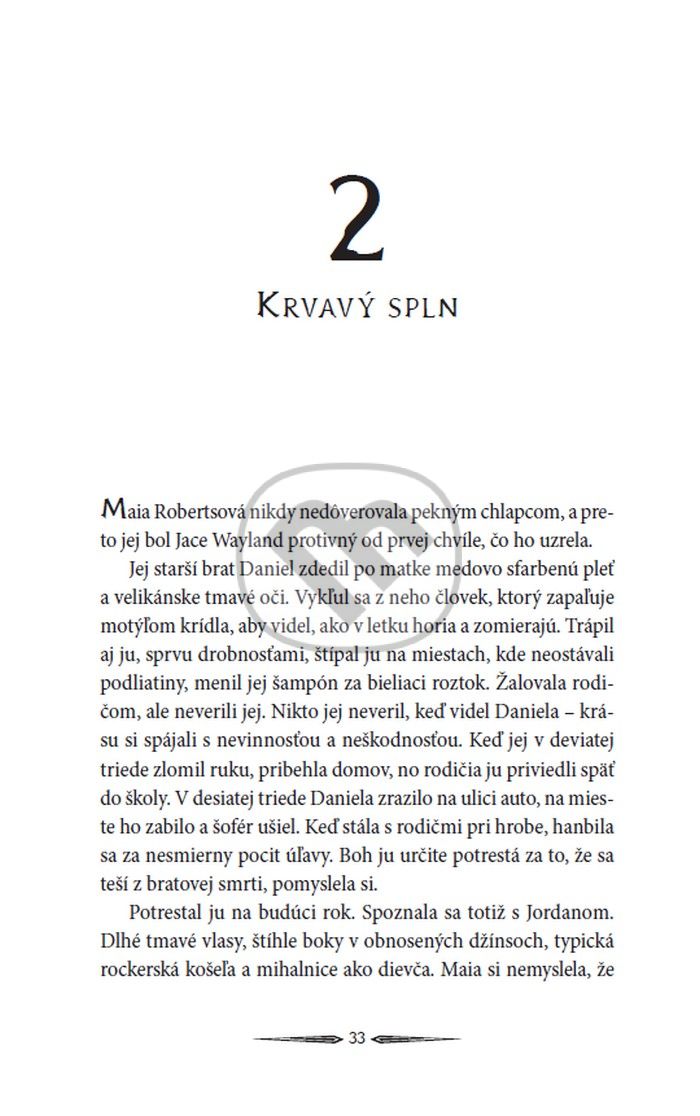 2

Krvavý spln

Maia Robertsová nikdy nedôverovala pekným chlapcom, a preto jej bol Jace Wayland protivný od prvej chvíle, čo ho uzrela.

Jej starší brat Daniel zdedil po matke medovo sfarbenú pleť a velikánske tmavé oči. Vykľul sa z neho človek, ktorý zapaľuje motýľom krídla, aby videl, ako v letku horia a zomierajú. Trápil aj ju, sprvu drobnosťami, štípal ju na miestach, kde neostávali podliatiny, menil jej šampón za bieliaci roztok. Žalovala rodičom, ale neverili jej. Nikto jej neveril, keď videl Daniela – krásu si spájali s nevinnosťou a neškodnosťou. Keď jej v deviatej triede zlomil ruku, pribehla domov, no rodičia ju priviedli späť do školy. V desiatej triede Daniela zrazilo na ulici auto, na mieste ho zabilo a šofér ušiel. Keď stála s rodičmi pri hrobe, hanbila sa za nesmierny pocit úľavy. Boh ju určite potrestá za to, že sa teší z bratovej smrti, pomyslela si.

Potrestal ju na budúci rok. Spoznala sa totiž s Jordanom. Dlhé tmavé vlasy, štíhle boky v obnosených džínsoch, typická rockerská košeľa a mihalnice ako dievča. Maia si nemyslela, že

33